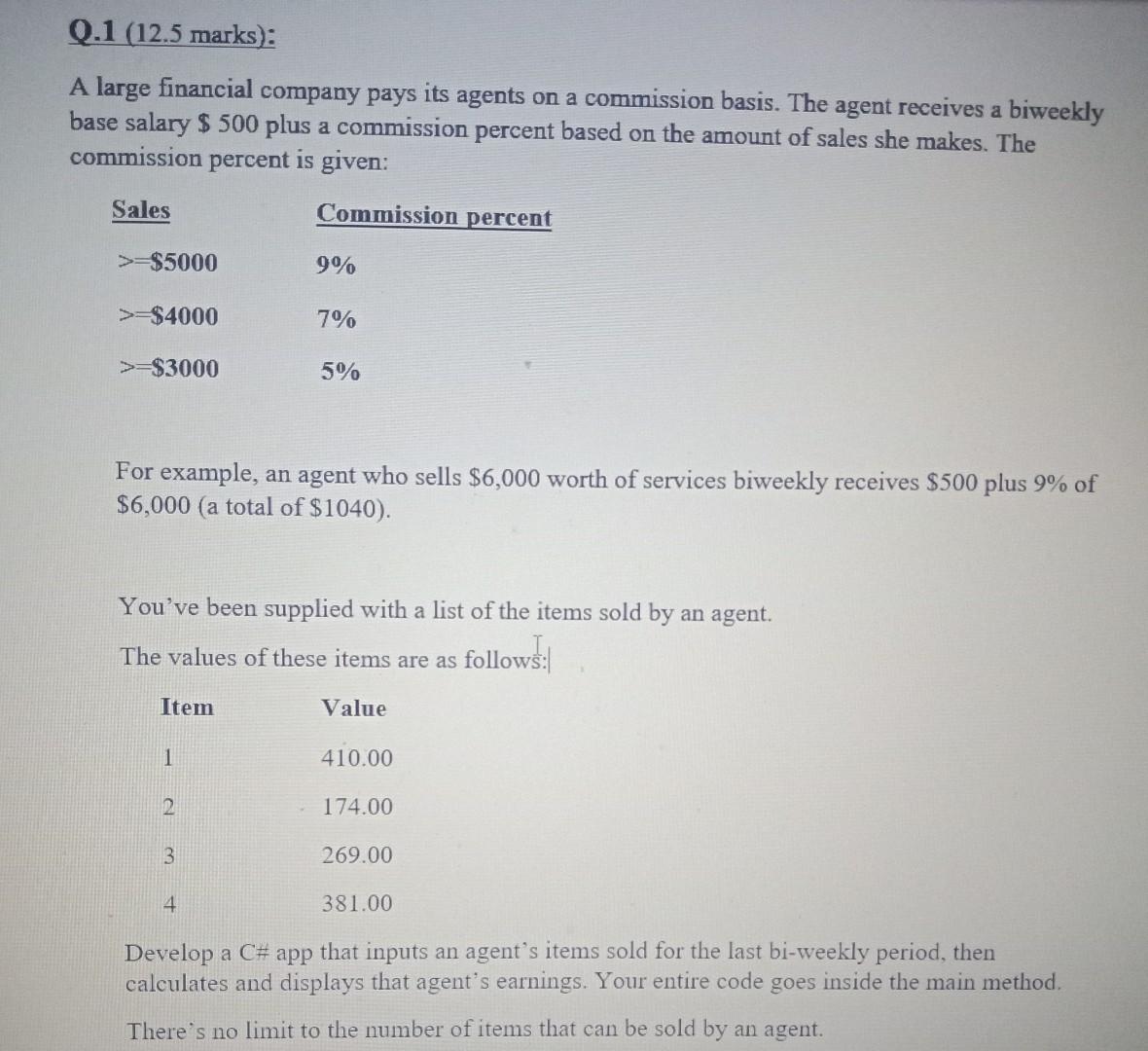 Q.1 (12.5 marks):

A large financial company pays its agents on a commission basis. The agent receives a biweekly base salary \$ 500 plus a commission percent based on the amount of sales she makes. The commission percent is given:

| Sales | Commission percent |
|---|---|
| >=\$5000 | 9% |
| >=\$4000 | 7% |
| >=\$3000 | 5% |

For example, an agent who sells \$6,000 worth of services biweekly receives \$500 plus 9% of \$6,000 (a total of \$1040).

You've been supplied with a list of the items sold by an agent.

The values of these items are as follows:

| Item | Value |
|---|---|
| 1 | 410.00 |
| 2 | 174.00 |
| 3 | 269.00 |
| 4 | 381.00 |

Develop a C# app that inputs an agent's items sold for the last bi-weekly period, then calculates and displays that agent's earnings. Your entire code goes inside the main method.

There's no limit to the number of items that can be sold by an agent.